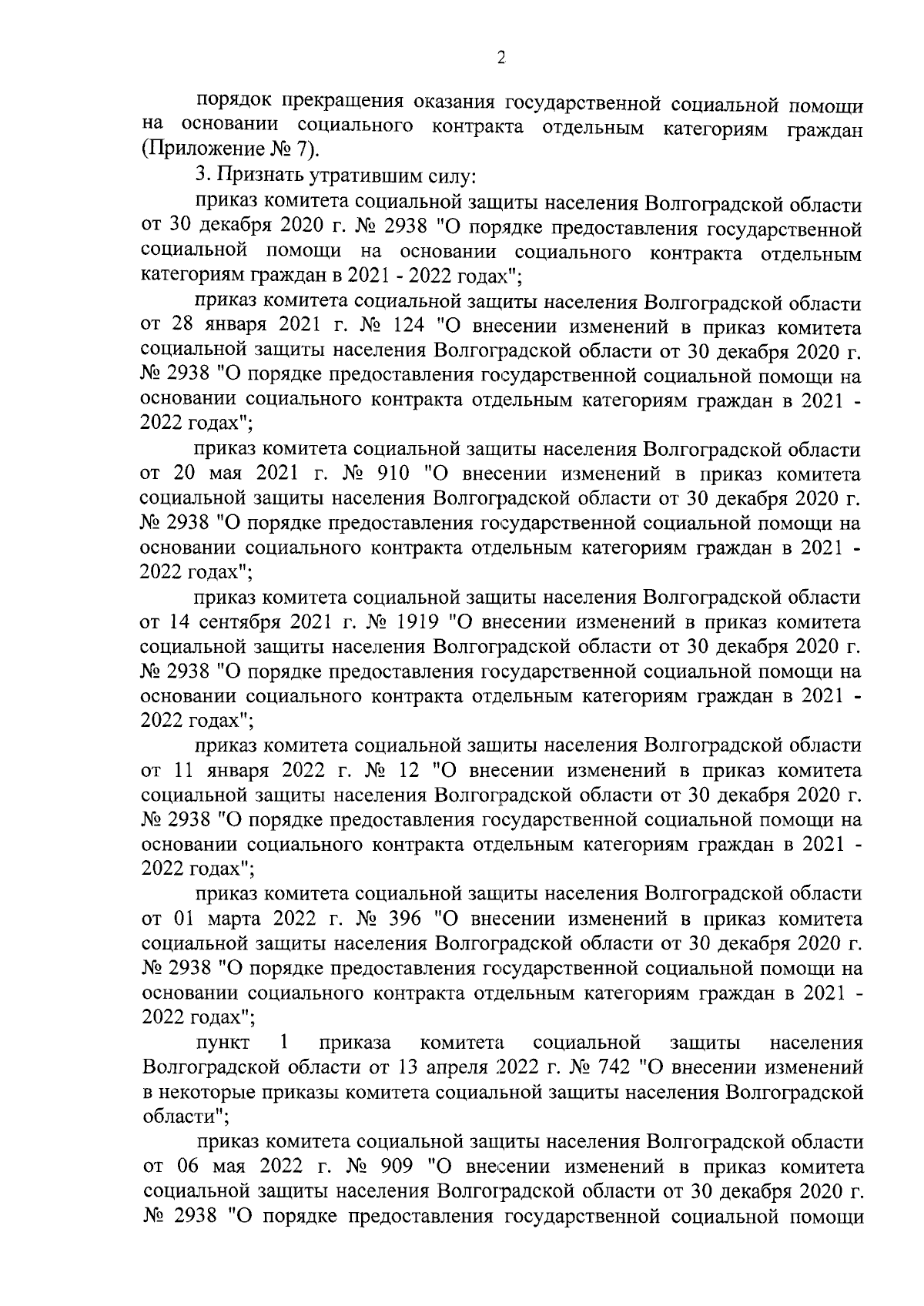 2

порядок прекращения оказания государственной социальной помощи на основании социального контракта отдельным категориям граждан (Приложение № 7).

3. Признать утратившим силу:

приказ комитета социальной защиты населения Волгоградской области от 30 декабря 2020 г. № 2938 "О порядке предоставления государственной социальной помощи на основании социального контракта отдельным категориям граждан в 2021 - 2022 годах";

приказ комитета социальной защиты населения Волгоградской области от 28 января 2021 г. № 124 "О внесении изменений в приказ комитета социальной защиты населения Волгоградской области от 30 декабря 2020 г. № 2938 "О порядке предоставления государственной социальной помощи на основании социального контракта отдельным категориям граждан в 2021 - 2022 годах";

приказ комитета социальной защиты населения Волгоградской области от 20 мая 2021 г. № 910 "О внесении изменений в приказ комитета социальной защиты населения Волгоградской области от 30 декабря 2020 г. № 2938 "О порядке предоставления государственной социальной помощи на основании социального контракта отдельным категориям граждан в 2021 - 2022 годах";

приказ комитета социальной защиты населения Волгоградской области от 14 сентября 2021 г. № 1919 "О внесении изменений в приказ комитета социальной защиты населения Волгоградской области от 30 декабря 2020 г. № 2938 "О порядке предоставления государственной социальной помощи на основании социального контракта отдельным категориям граждан в 2021 - 2022 годах";

приказ комитета социальной защиты населения Волгоградской области от 11 января 2022 г. № 12 "О внесении изменений в приказ комитета социальной защиты населения Волгоградской области от 30 декабря 2020 г. № 2938 "О порядке предоставления государственной социальной помощи на основании социального контракта отдельным категориям граждан в 2021 - 2022 годах";

приказ комитета социальной защиты населения Волгоградской области от 01 марта 2022 г. № 396 "О внесении изменений в приказ комитета социальной защиты населения Волгоградской области от 30 декабря 2020 г. № 2938 "О порядке предоставления государственной социальной помощи на основании социального контракта отдельным категориям граждан в 2021 - 2022 годах";

пункт 1 приказа комитета социальной защиты населения Волгоградской области от 13 апреля 2022 г. № 742 "О внесении изменений в некоторые приказы комитета социальной защиты населения Волгоградской области";

приказ комитета социальной защиты населения Волгоградской области от 06 мая 2022 г. № 909 "О внесении изменений в приказ комитета социальной защиты населения Волгоградской области от 30 декабря 2020 г. № 2938 "О порядке предоставления государственной социальной помощи